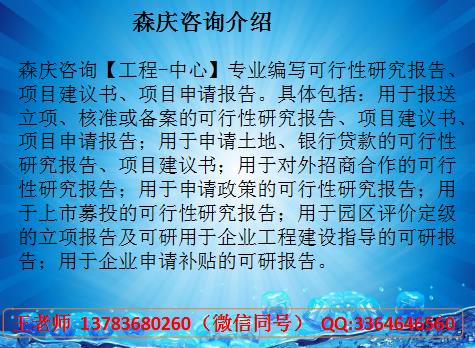 森庆咨询介绍

森庆咨询【工程-中心】专业编写可行性研究报告、项目建议书、项目申请报告。具体包括：用于报送立项、核准或备案的可行性研究报告、项目建议书、项目申请报告；用于申请土地、银行贷款的可行性研究报告、项目建议书；用于对外招商合作的可行性研究报告；用于申请政策的可行性研究报告；用于上市募投的可行性研究报告；用于园区评价定级的立项报告及可研用于企业工程建设指导的可研报告；用于企业申请补贴的可研报告。

王老师 13783680260（微信同号） QQ:3364646560